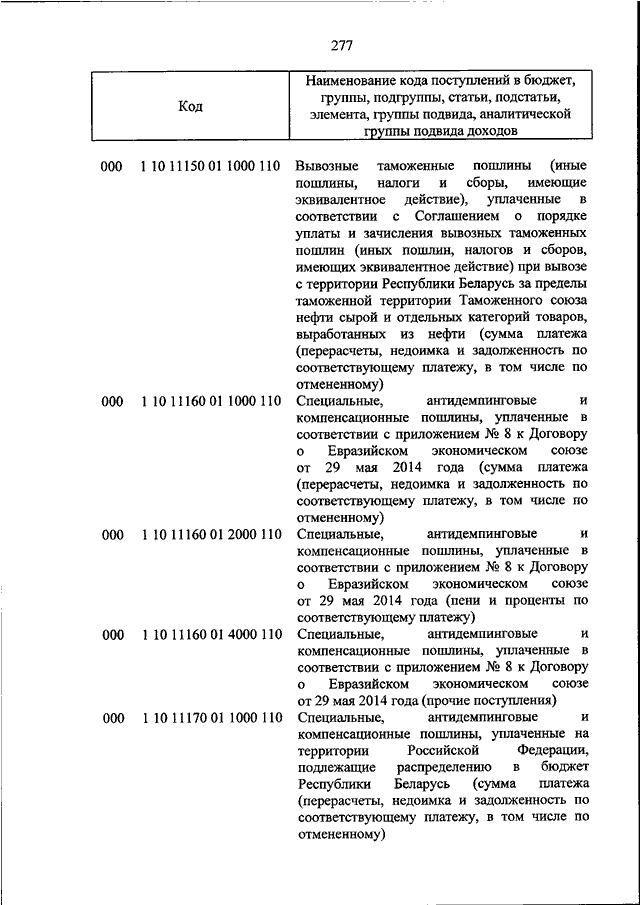 277

| Код | Наименование кода поступлений в бюджет, группы, подгруппы, статьи, подстатьи, элемента, группы подвида, аналитической группы подвида доходов |
|---|---|
| 000 1 10 11150 01 1000 110 | Вывозные таможенные пошлины (иные пошлины, налоги и сборы, имеющие эквивалентное действие), уплаченные в соответствии с Соглашением о порядке уплаты и зачисления вывозных таможенных пошлин (иных пошлин, налогов и сборов, имеющих эквивалентное действие) при вывозе с территории Республики Беларусь за пределы таможенной территории Таможенного союза нефти сырой и отдельных категорий товаров, выработанных из нефти (сумма платежа (перерасчеты, недоимка и задолженность по соответствующему платежу, в том числе по отмененному) |
| 000 1 10 11160 01 1000 110 | Специальные, антидемпинговые и компенсационные пошлины, уплаченные в соответствии с приложением № 8 к Договору о Евразийском экономическом союзе от 29 мая 2014 года (сумма платежа (перерасчеты, недоимка и задолженность по соответствующему платежу, в том числе по отмененному) |
| 000 1 10 11160 01 2000 110 | Специальные, антидемпинговые и компенсационные пошлины, уплаченные в соответствии с приложением № 8 к Договору о Евразийском экономическом союзе от 29 мая 2014 года (пени и проценты по соответствующему платежу) |
| 000 1 10 11160 01 4000 110 | Специальные, антидемпинговые и компенсационные пошлины, уплаченные в соответствии с приложением № 8 к Договору о Евразийском экономическом союзе от 29 мая 2014 года (прочие поступления) |
| 000 1 10 11170 01 1000 110 | Специальные, антидемпинговые и компенсационные пошлины, уплаченные на территории Российской Федерации, подлежащие распределению в бюджет Республики Беларусь (сумма платежа (перерасчеты, недоимка и задолженность по соответствующему платежу, в том числе по отмененному) |